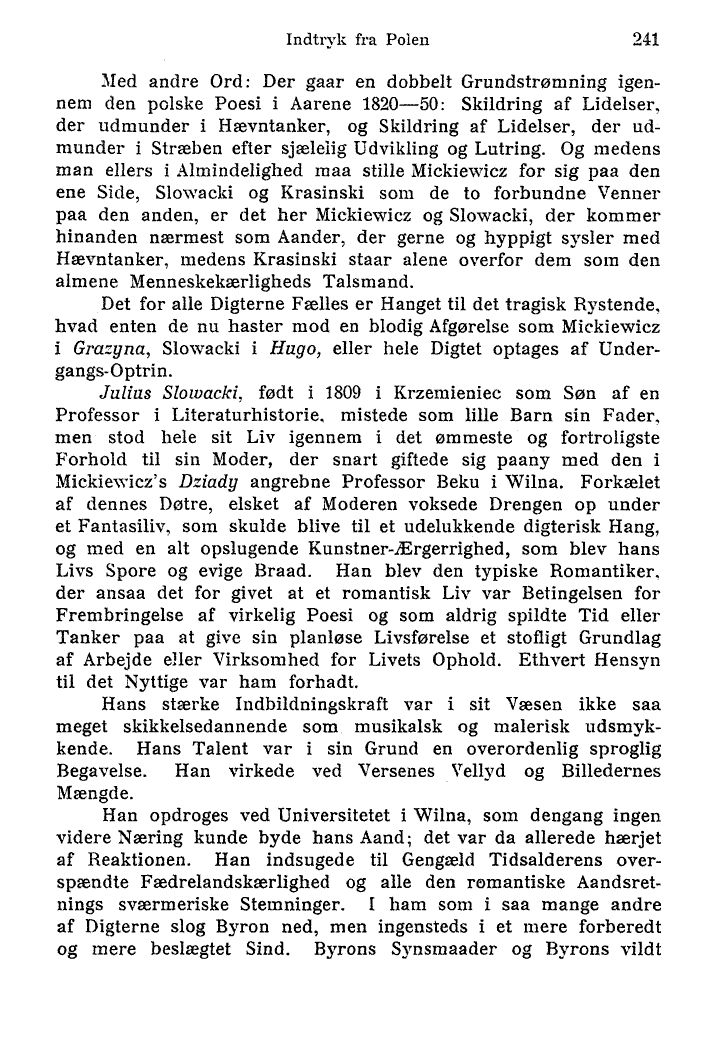 Indtryk fra Polen 241

Med andre Ord: Der gaar en dobbelt Grundstrømning igennem den polske Poesi i Aarene 1820—50: Skildring af Lidelser, der udmunder i Hævntanker, og Skildring af Lidelser, der udmunder i Stræben efter sjælelig Udvikling og Lutring. Og medens man ellers i Almindelighed maa stille Mickiewicz for sig paa den ene Side, Slowacki og Krasinski som de to forbundne Venner paa den anden, er det her Mickiewicz og Slowacki, der kommer hinanden nærmest som Aander, der gerne og hyppigt sysler med Hævntanker, medens Krasinski staar alene overfor dem som den almene Menneskekærligheds Talsmand.

Det for alle Digterne Fælles er Hanget til det tragisk Rystende, hvad enten de nu haster mod en blodig Afgørelse som Mickiewicz i Grazyna, Slowacki i Hugo, eller hele Digtet optages af Undergangs-Optrin.

Julius Slowacki, født i 1809 i Krzemieniec som Søn af en Professor i Literaturhistorie, mistede som lille Barn sin Fader, men stod hele sit Liv igennem i det ømmeste og fortroligste Forhold til sin Moder, der snart giftede sig paany med den i Mickiewicz's Dziady angrebne Professor Beku i Wilna. Forkælet af dennes Døtre, elsket af Moderen voksede Drengen op under et Fantasiliv, som skulde blive til et udelukkende digterisk Hang, og med en alt opslugende Kunstner-Ærgerrighed, som blev hans Livs Spore og evige Braad. Han blev den typiske Romantiker, der ansaa det for givet at et romantisk Liv var Betingelsen for Frembringelse af virkelig Poesi og som aldrig spildte Tid eller Tanker paa at give sin planløse Livsførelse et stofligt Grundlag af Arbejde eller Virksomhed for Livets Ophold. Ethvert Hensyn til det Nyttige var ham forhadt.

Hans stærke Indbildningskraft var i sit Væsen ikke saa meget skikkelsedannende som musikalsk og malerisk udsmykkende. Hans Talent var i sin Grund en overordenlig sproglig Begavelse. Han virkede ved Versenes Vellyd og Billedernes Mængde.

Han opdroges ved Universitetet i Wilna, som dengang ingen videre Næring kunde byde hans Aand; det var da allerede hærjet af Reaktionen. Han indsugede til Gengæld Tidsalderens overspændte Fædrelandskærlighed og alle den romantiske Aandsretnings sværmeriske Stemninger. I ham som i saa mange andre af Digterne slog Byron ned, men ingensteds i et mere forberedt og mere beslægtet Sind. Byrons Synsmaader og Byrons vildt